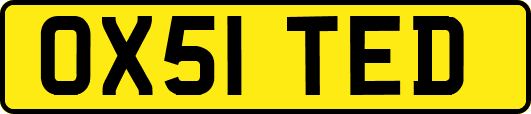 OX51 TED